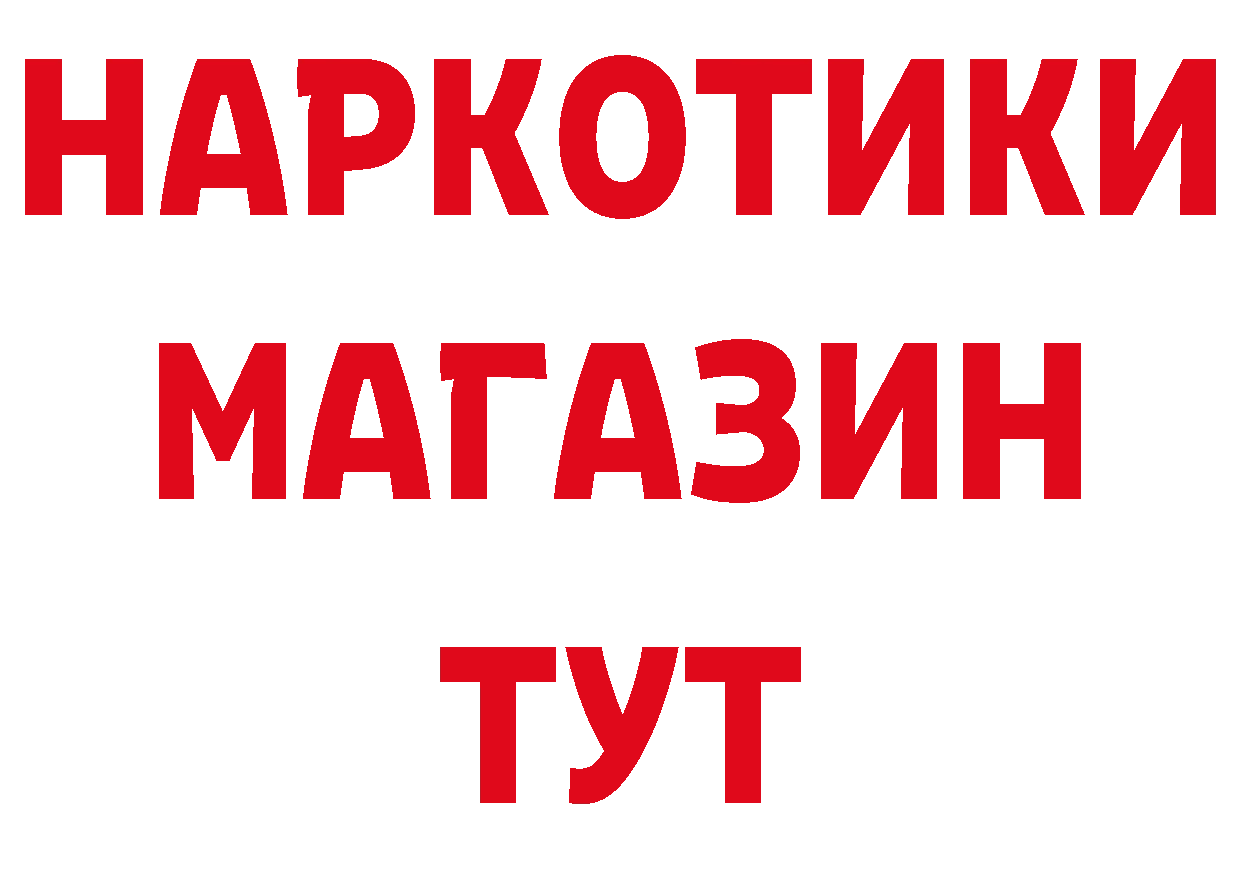 НАРКОТИКИ
МАГАЗИН
ТУТ